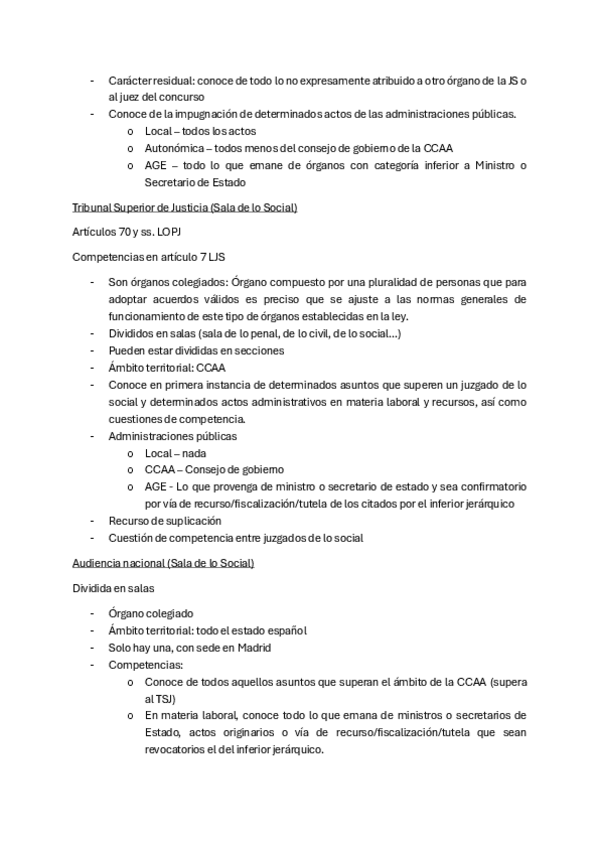 - Carácter residual: conoce de todo lo no expresamente atribuido a otro órgano de la JS o al juez del concurso
- Conoce de la impugnación de determinados actos de las administraciones públicas.
  o Local – todos los actos
  o Autonómica – todos menos del consejo de gobierno de la CCAA
  o AGE – todo lo que emane de órganos con categoría inferior a Ministro o Secretario de Estado

Tribunal Superior de Justicia (Sala de lo Social)

Artículos 70 y ss. LOPJ

Competencias en artículo 7 LJS

- Son órganos colegiados: Órgano compuesto por una pluralidad de personas que para adoptar acuerdos válidos es preciso que se ajuste a las normas generales de funcionamiento de este tipo de órganos establecidas en la ley.
- Divididos en salas (sala de lo penal, de lo civil, de lo social…)
- Pueden estar divididas en secciones
- Ámbito territorial: CCAA
- Conoce en primera instancia de determinados asuntos que superen un juzgado de lo social y determinados actos administrativos en materia laboral y recursos, así como cuestiones de competencia.
- Administraciones públicas
  o Local – nada
  o CCAA – Consejo de gobierno
  o AGE - Lo que provenga de ministro o secretario de estado y sea confirmatorio por vía de recurso/fiscalización/tutela de los citados por el inferior jerárquico
- Recurso de suplicación
- Cuestión de competencia entre juzgados de lo social

Audiencia nacional (Sala de lo Social)

Dividida en salas

- Órgano colegiado
- Ámbito territorial: todo el estado español
- Solo hay una, con sede en Madrid
- Competencias:
  o Conoce de todos aquellos asuntos que superan el ámbito de la CCAA (supera al TSJ)
  o En materia laboral, conoce todo lo que emana de ministros o secretarios de Estado, actos originarios o vía de recurso/fiscalización/tutela que sean revocatorios el del inferior jerárquico.